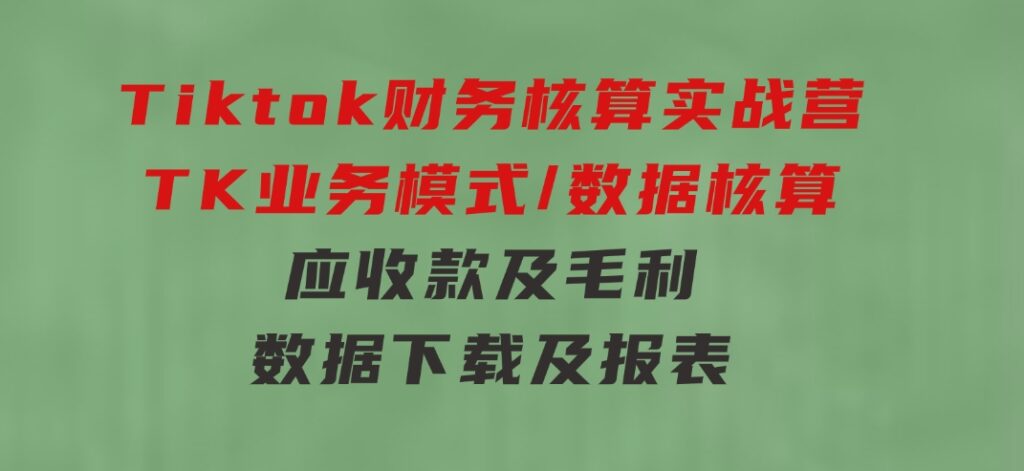 Tiktok财务核算实战营
TK业务模式/数据核算
应收款及毛利
数据下载及报表